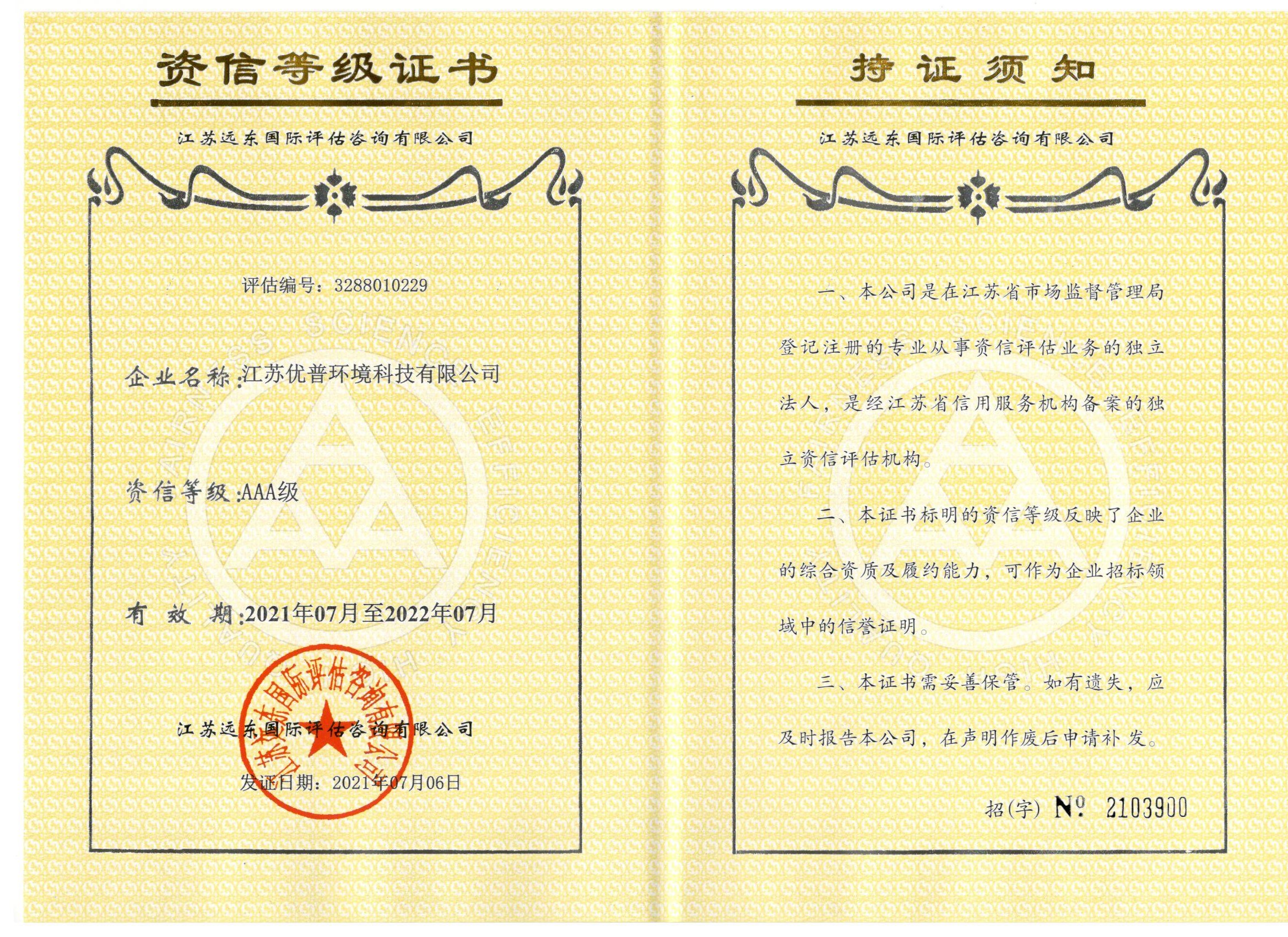 资信等级证书

江苏远东国际评估咨询有限公司

评估编号：3288010229

企业名称：江苏优普环境科技有限公司

资信等级：AAA级

有 效 期：2021年07月至2022年07月

江苏远东国际评估咨询有限公司

江苏远东国际评估咨询有限公司

发证日期：2021年07月06日

持证须知

江苏远东国际评估咨询有限公司

一、本公司是在江苏省市场监督管理局登记注册的专业从事资信评估业务的独立法人，是经江苏省信用服务机构备案的独立资信评估机构。

二、本证书标明的资信等级反映了企业的综合资质及履约能力，可作为企业招标领域中的信誉证明。

三、本证书需妥善保管。如有遗失，应及时报告本公司，在声明作废后申请补发。

招(字) № 2103900